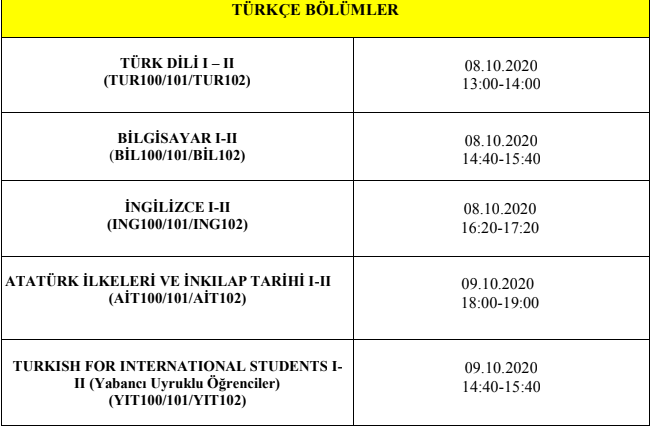 | TÜRKÇE BÖLÜMLER | |
|---|---|
| TÜRK DİLİ I – II (TUR100/101/TUR102) | 08.10.2020 13:00-14:00 |
| BİLGİSAYAR I-II (BİL100/101/BİL102) | 08.10.2020 14:40-15:40 |
| İNGİLİZCE I-II (ING100/101/ING102) | 08.10.2020 16:20-17:20 |
| ATATÜRK İLKELERİ VE İNKILAP TARİHİ I-II (AİT100/101/AİT102) | 09.10.2020 18:00-19:00 |
| TURKISH FOR INTERNATIONAL STUDENTS I-II (Yabancı Uyruklu Öğrenciler) (YIT100/101/YIT102) | 09.10.2020 14:40-15:40 |